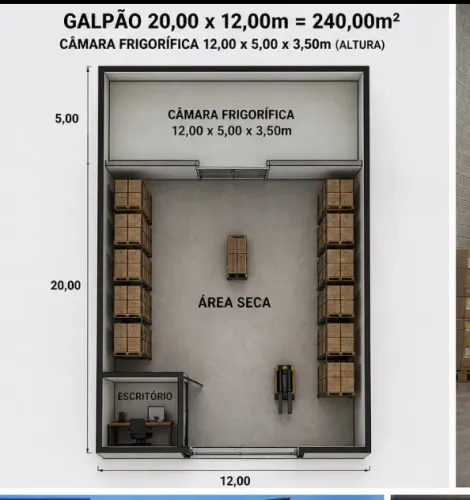 GALPÃO 20,00 x 12,00m = 240,00m²
CÂMARA FRIGORÍFICA 12,00 x 5,00 x 3,50m (ALTURA)

5,00

CÂMARA FRIGORÍFICA
12,00 x 5,00 x 3,50m

20,00

ÁREA SECA

ESCRITÓRIO

12,00